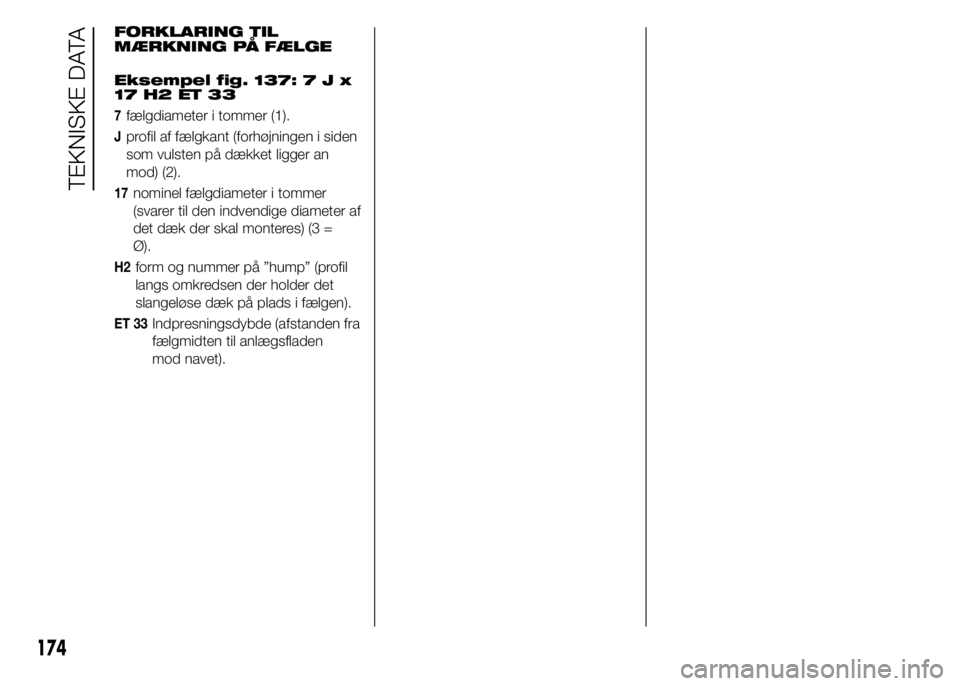 TEKNISKE DATA

FORKLARING TIL MÆRKNING PÅ FÆLGE

Eksempel fig. 137: 7 J x 17 H2 ET 33

7 fælgdiameter i tommer (1).

J profil af fælgkant (forhøjningen i siden som vulsten på dækket ligger an mod) (2).

17 nominel fælgdiameter i tommer (svarer til den indvendige diameter af det dæk der skal monteres) (3 = Ø).

H2 form og nummer på "hump" (profil langs omkredsen der holder det slangeløse dæk på plads i fælgen).

ET 33 Indpresningsdybde (afstanden fra fælgmidten til anlægsfladen mod navet).

174

carmanualsonline.info